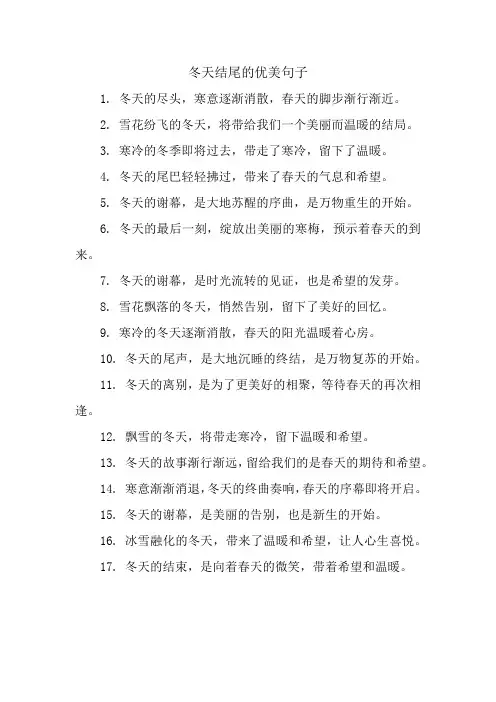 冬天结尾的优美句子

1. 冬天的尽头，寒意逐渐消散，春天的脚步渐行渐近。

2. 雪花纷飞的冬天，将带给我们一个美丽而温暖的结局。

3. 寒冷的冬季即将过去，带走了寒冷，留下了温暖。

4. 冬天的尾巴轻轻拂过，带来了春天的气息和希望。

5. 冬天的谢幕，是大地苏醒的序曲，是万物重生的开始。

6. 冬天的最后一刻，绽放出美丽的寒梅，预示着春天的到来。

7. 冬天的谢幕，是时光流转的见证，也是希望的发芽。

8. 雪花飘落的冬天，悄然告别，留下了美好的回忆。

9. 寒冷的冬天逐渐消散，春天的阳光温暖着心房。

10. 冬天的尾声，是大地沉睡的终结，是万物复苏的开始。

11. 冬天的离别，是为了更美好的相聚，等待春天的再次相逢。

12. 飘雪的冬天，将带走寒冷，留下温暖和希望。

13. 冬天的故事渐行渐远，留给我们的是春天的期待和希望。

14. 寒意渐渐消退，冬天的终曲奏响，春天的序幕即将开启。

15. 冬天的谢幕，是美丽的告别，也是新生的开始。

16. 冰雪融化的冬天，带来了温暖和希望，让人心生喜悦。

17. 冬天的结束，是向着春天的微笑，带着希望和温暖。